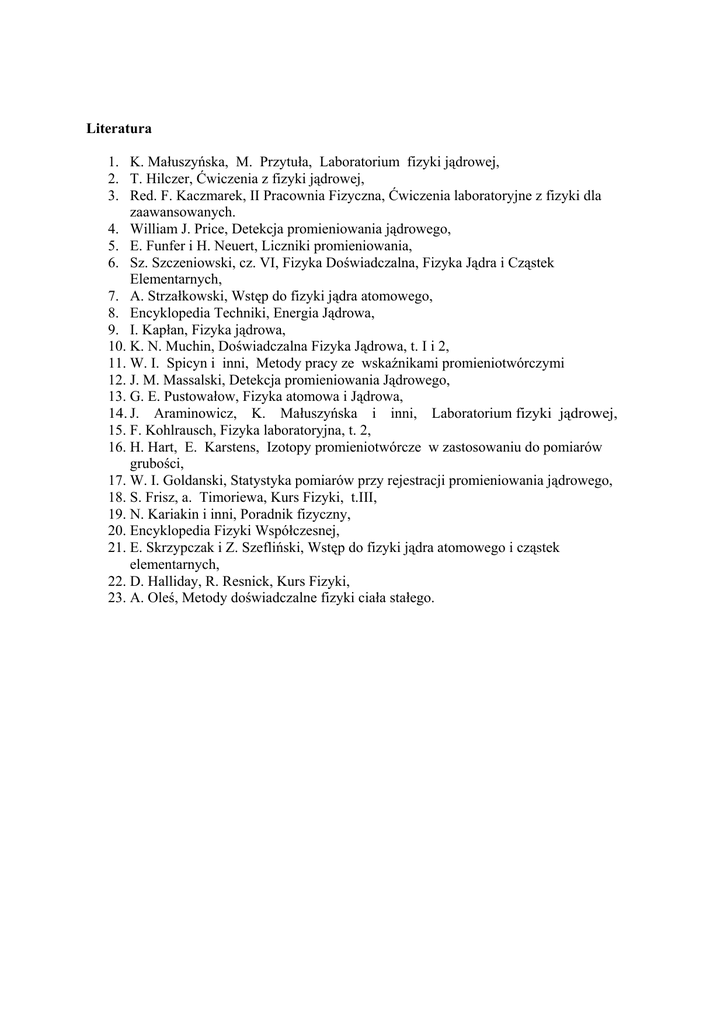 Literatura

1. K. Małuszyńska, M. Przytuła, Laboratorium fizyki jądrowej,
2. T. Hilczer, Ćwiczenia z fizyki jądrowej,
3. Red. F. Kaczmarek, II Pracownia Fizyczna, Ćwiczenia laboratoryjne z fizyki dla zaawansowanych.
4. William J. Price, Detekcja promieniowania jądrowego,
5. E. Funfer i H. Neuert, Liczniki promieniowania,
6. Sz. Szczeniowski, cz. VI, Fizyka Doświadczalna, Fizyka Jądra i Cząstek Elementarnych,
7. A. Strzałkowski, Wstęp do fizyki jądra atomowego,
8. Encyklopedia Techniki, Energia Jądrowa,
9. I. Kapłan, Fizyka jądrowa,
10. K. N. Muchin, Doświadczalna Fizyka Jądrowa, t. I i 2,
11. W. I. Spicyn i inni, Metody pracy ze wskaźnikami promieniotwórczymi
12. J. M. Massalski, Detekcja promieniowania Jądrowego,
13. G. E. Pustowałow, Fizyka atomowa i Jądrowa,
14. J. Araminowicz, K. Małuszyńska i inni, Laboratorium fizyki jądrowej,
15. F. Kohlrausch, Fizyka laboratoryjna, t. 2,
16. H. Hart, E. Karstens, Izotopy promieniotwórcze w zastosowaniu do pomiarów grubości,
17. W. I. Goldanski, Statystyka pomiarów przy rejestracji promieniowania jądrowego,
18. S. Frisz, a. Timoriewa, Kurs Fizyki, t.III,
19. N. Kariakin i inni, Poradnik fizyczny,
20. Encyklopedia Fizyki Współczesnej,
21. E. Skrzypczak i Z. Szefliński, Wstęp do fizyki jądra atomowego i cząstek elementarnych,
22. D. Halliday, R. Resnick, Kurs Fizyki,
23. A. Oleś, Metody doświadczalne fizyki ciała stałego.